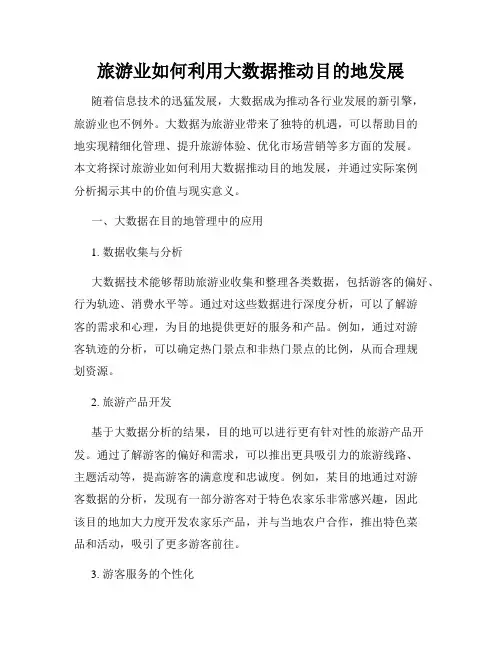 旅游业如何利用大数据推动目的地发展

随着信息技术的迅猛发展，大数据成为推动各行业发展的新引擎，旅游业也不例外。大数据为旅游业带来了独特的机遇，可以帮助目的地实现精细化管理、提升旅游体验、优化市场营销等多方面的发展。本文将探讨旅游业如何利用大数据推动目的地发展，并通过实际案例分析揭示其中的价值与现实意义。

一、大数据在目的地管理中的应用

1. 数据收集与分析

大数据技术能够帮助旅游业收集和整理各类数据，包括游客的偏好、行为轨迹、消费水平等。通过对这些数据进行深度分析，可以了解游客的需求和心理，为目的地提供更好的服务和产品。例如，通过对游客轨迹的分析，可以确定热门景点和非热门景点的比例，从而合理规划资源。

2. 旅游产品开发

基于大数据分析的结果，目的地可以进行更有针对性的旅游产品开发。通过了解游客的偏好和需求，可以推出更具吸引力的旅游线路、主题活动等，提高游客的满意度和忠诚度。例如，某目的地通过对游客数据的分析，发现有一部分游客对于特色农家乐非常感兴趣，因此该目的地加大力度开发农家乐产品，并与当地农户合作，推出特色菜品和活动，吸引了更多游客前往。

3. 游客服务的个性化